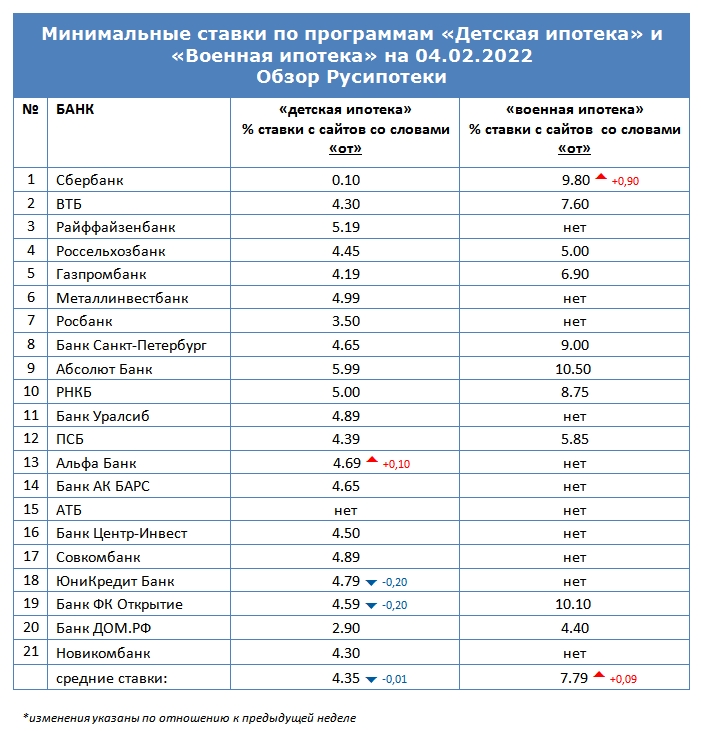 Минимальные ставки по программам «Детская ипотека» и «Военная ипотека» на 04.02.2022
Обзор Русипотеки

| № | БАНК | «детская ипотека» % ставки с сайтов со словами «от» | «военная ипотека» % ставки с сайтов со словами «от» |
|---|---|---|---|
| 1 | Сбербанк | 0.10 | 9.80 +0,90 |
| 2 | ВТБ | 4.30 | 7.60 |
| 3 | Райффайзенбанк | 5.19 | нет |
| 4 | Россельхозбанк | 4.45 | 5.00 |
| 5 | Газпромбанк | 4.19 | 6.90 |
| 6 | Металлинвестбанк | 4.99 | нет |
| 7 | Росбанк | 3.50 | нет |
| 8 | Банк Санкт-Петербург | 4.65 | 9.00 |
| 9 | Абсолют Банк | 5.99 | 10.50 |
| 10 | РНКБ | 5.00 | 8.75 |
| 11 | Банк Уралсиб | 4.89 | нет |
| 12 | ПСБ | 4.39 | 5.85 |
| 13 | Альфа Банк | 4.69 +0,10 | нет |
| 14 | Банк АК БАРС | 4.65 | нет |
| 15 | АТБ | нет | нет |
| 16 | Банк Центр-Инвест | 4.50 | нет |
| 17 | Совкомбанк | 4.89 | нет |
| 18 | ЮниКредит Банк | 4.79 -0,20 | нет |
| 19 | Банк ФК Открытие | 4.59 -0,20 | 10.10 |
| 20 | Банк ДОМ.РФ | 2.90 | 4.40 |
| 21 | Новикомбанк | 4.30 | нет |
| | средние ставки: | 4.35 -0,01 | 7.79 +0,09 |

*изменения указаны по отношению к предыдущей неделе